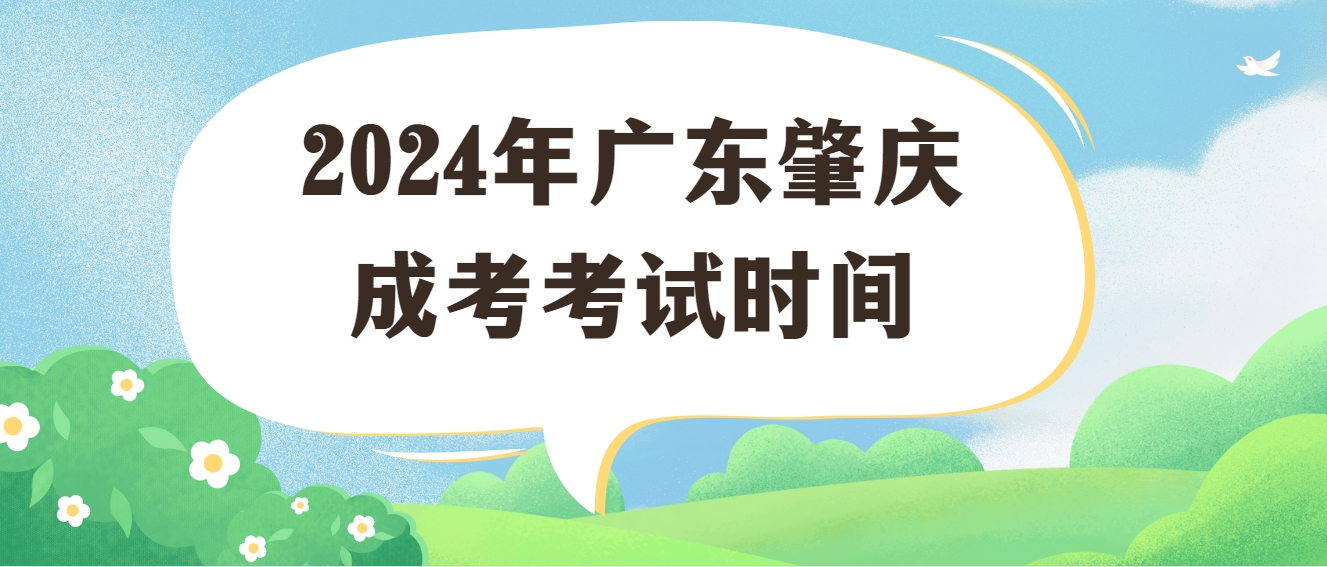 2024年广东肇庆
成考考试时间